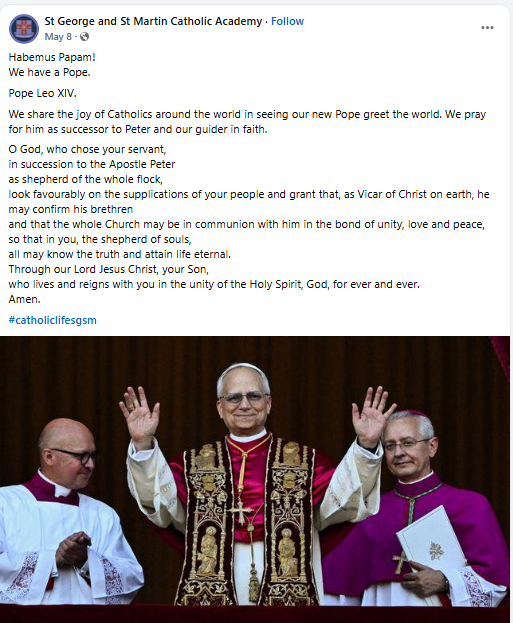 St George and St Martin Catholic Academy · Follow
May 8 ·

Habemus Papam!
We have a Pope.

Pope Leo XIV.

We share the joy of Catholics around the world in seeing our new Pope greet the world. We pray for him as successor to Peter and our guider in faith.

O God, who chose your servant,
in succession to the Apostle Peter
as shepherd of the whole flock,
look favourably on the supplications of your people and grant that, as Vicar of Christ on earth, he may confirm his brethren
and that the whole Church may be in communion with him in the bond of unity, love and peace,
so that in you, the shepherd of souls,
all may know the truth and attain life eternal.
Through our Lord Jesus Christ, your Son,
who lives and reigns with you in the unity of the Holy Spirit, God, for ever and ever.
Amen.

#catholiclifesgsm